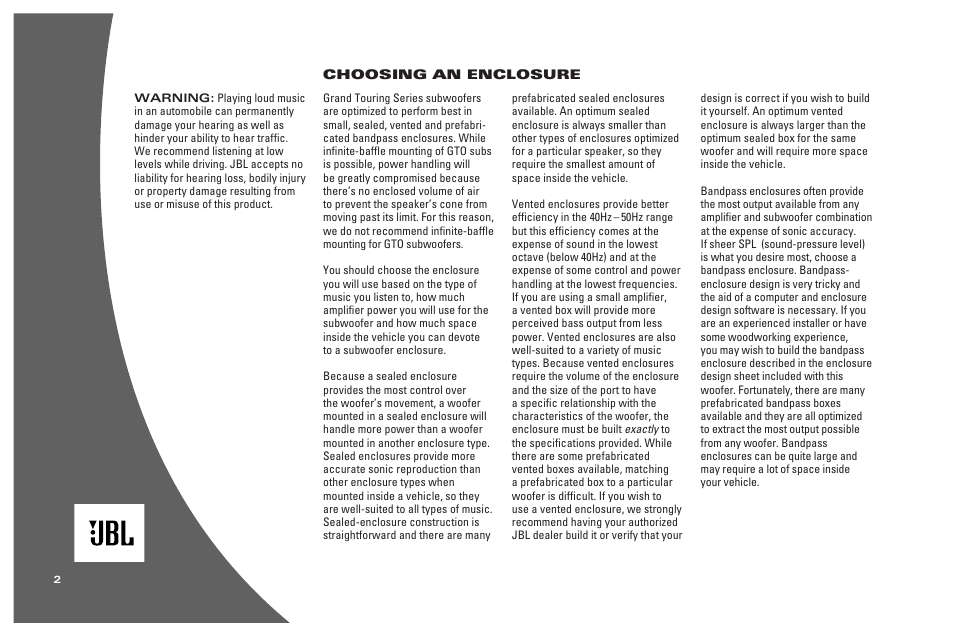 CHOOSING AN ENCLOSURE

WARNING: Playing loud music in an automobile can permanently damage your hearing as well as hinder your ability to hear traffic. We recommend listening at low levels while driving. JBL accepts no liability for hearing loss, bodily injury or property damage resulting from use or misuse of this product.

Grand Touring Series subwoofers are optimized to perform best in small, sealed, vented and prefabricated bandpass enclosures. While infinite-baffle mounting of GTO subs is possible, power handling will be greatly compromised because there's no enclosed volume of air to prevent the speaker's cone from moving past its limit. For this reason, we do not recommend infinite-baffle mounting for GTO subwoofers.

You should choose the enclosure you will use based on the type of music you listen to, how much amplifier power you will use for the subwoofer and how much space inside the vehicle you can devote to a subwoofer enclosure.

Because a sealed enclosure provides the most control over the woofer's movement, a woofer mounted in a sealed enclosure will handle more power than a woofer mounted in another enclosure type. Sealed enclosures provide more accurate sonic reproduction than other enclosure types when mounted inside a vehicle, so they are well-suited to all types of music. Sealed-enclosure construction is straightforward and there are many prefabricated sealed enclosures available. An optimum sealed enclosure is always smaller than other types of enclosures optimized for a particular speaker, so they require the smallest amount of space inside the vehicle.

Vented enclosures provide better efficiency in the 40Hz – 50Hz range but this efficiency comes at the expense of sound in the lowest octave (below 40Hz) and at the expense of some control and power handling at the lowest frequencies. If you are using a small amplifier, a vented box will provide more perceived bass output from less power. Vented enclosures are also well-suited to a variety of music types. Because vented enclosures require the volume of the enclosure and the size of the port to have a specific relationship with the characteristics of the woofer, the enclosure must be built exactly to the specifications provided. While there are some prefabricated vented boxes available, matching a prefabricated box to a particular woofer is difficult. If you wish to use a vented enclosure, we strongly recommend having your authorized JBL dealer build it or verify that your design is correct if you wish to build it yourself. An optimum vented enclosure is always larger than the optimum sealed box for the same woofer and will require more space inside the vehicle.

Bandpass enclosures often provide the most output available from any amplifier and subwoofer combination at the expense of sonic accuracy. If sheer SPL (sound-pressure level) is what you desire most, choose a bandpass enclosure. Bandpass-enclosure design is very tricky and the aid of a computer and enclosure design software is necessary. If you are an experienced installer or have some woodworking experience, you may wish to build the bandpass enclosure described in the enclosure design sheet included with this woofer. Fortunately, there are many prefabricated bandpass boxes available and they are all optimized to extract the most output possible from any woofer. Bandpass enclosures can be quite large and may require a lot of space inside your vehicle.

JBL

2